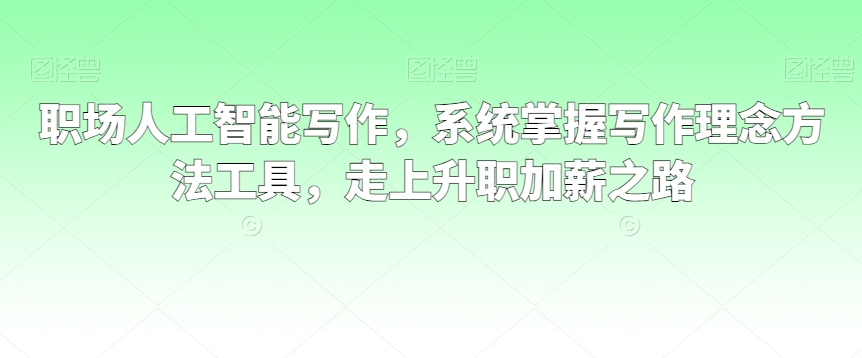 图怪兽 图怪兽 图怪兽

职场人工智能写作，系统掌握写作理念方法工具，走上升职加薪之路